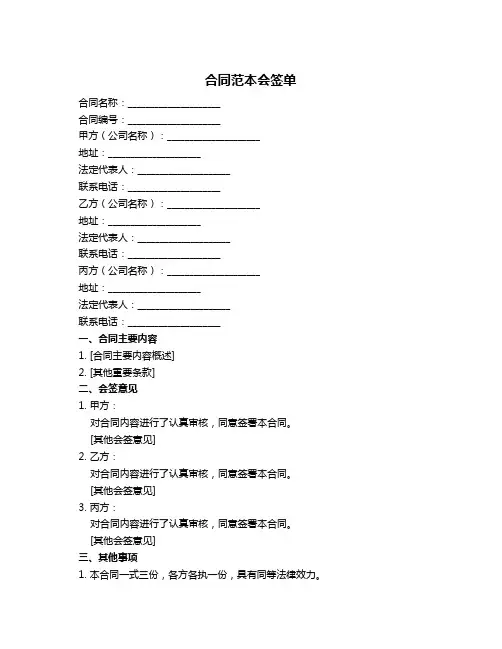 合同范本会签单

合同名称：____________________
合同编号：____________________
甲方（公司名称）：____________________
地址：____________________
法定代表人：____________________
联系电话：____________________
乙方（公司名称）：____________________
地址：____________________
法定代表人：____________________
联系电话：____________________
丙方（公司名称）：____________________
地址：____________________
法定代表人：____________________
联系电话：____________________

一、合同主要内容
1. [合同主要内容概述]
2. [其他重要条款]

二、会签意见
1. 甲方：
对合同内容进行了认真审核，同意签署本合同。
[其他会签意见]
2. 乙方：
对合同内容进行了认真审核，同意签署本合同。
[其他会签意见]
3. 丙方：
对合同内容进行了认真审核，同意签署本合同。
[其他会签意见]

三、其他事项
1. 本合同一式三份，各方各执一份，具有同等法律效力。